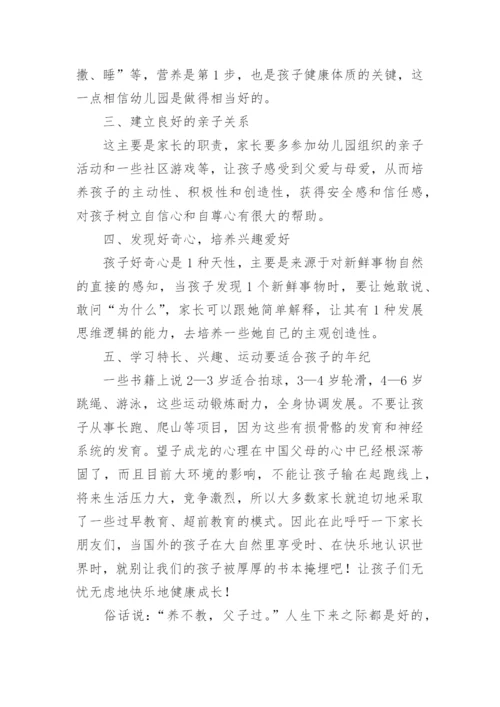 撒、睡”等，营养是第1步，也是孩子健康体质的关键，这一点相信幼儿园是做得相当好的。

三、建立良好的亲子关系

这主要是家长的职责，家长要多参加幼儿园组织的亲子活动和一些社区游戏等，让孩子感受到父爱与母爱，从而培养孩子的主动性、积极性和创造性，获得安全感和信任感，对孩子树立自信心和自尊心有很大的帮助。

四、发现好奇心，培养兴趣爱好

孩子好奇心是1种天性，主要是来源于对新鲜事物自然的直接的感知，当孩子发现1个新鲜事物时，要让她敢说、敢问“为什么”，家长可以跟她简单解释，让其有1种发展思维逻辑的能力，去培养一些她自己的主观创造性。

五、学习特长、兴趣、运动要适合孩子的年纪

一些书籍上说2—3岁适合拍球，3—4岁轮滑，4—6岁跳绳、游泳，这些运动锻炼耐力，全身协调发展。不要让孩子从事长跑、爬山等项目，因为这些有损骨骼的发育和神经系统的发育。望子成龙的心理在中国父母的心中已经根深蒂固了，而且目前大环境的影响，不能让孩子输在起跑线上，将来生活压力大，竞争激烈，所以大多数家长就迫切地采取了一些过早教育、超前教育的模式。因此在此呼吁一下家长朋友们，当国外的孩子在大自然里享受时、在快乐地认识世界时，就别让我们的孩子被厚厚的书本掩埋吧！让孩子们无忧无虑地快乐地健康成长！

俗话说：“养不教，父子过。”人生下来之际都是好的，